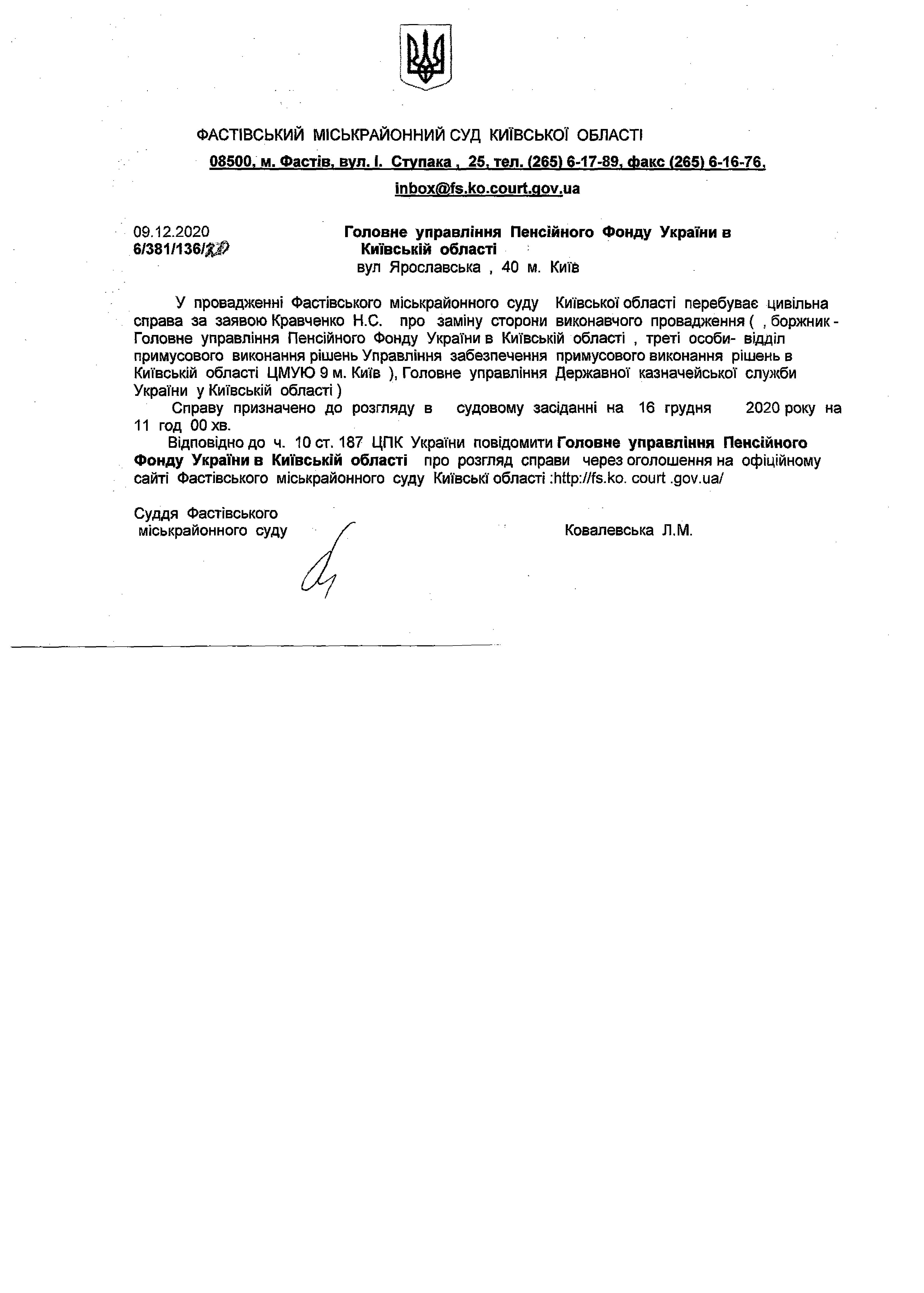 ФАСТІВСЬКИЙ МІСЬКРАЙОННИЙ СУД КИЇВСЬКОЇ ОБЛАСТІ

08500, м. Фастів, вул. І. Ступака , 25, тел. (265) 6-17-89, факс (265) 6-16-76,

inbox@fs.ko.court.gov.ua

09.12.2020
6/381/136/20

Головне управління Пенсійного Фонду України в Київській області
вул Ярославська , 40 м. Київ

У провадженні Фастівського міськрайонного суду Київської області перебуває цивільна справа за заявою Кравченко Н.С. про заміну сторони виконавчого провадження ( , боржник - Головне управління Пенсійного Фонду України в Київській області , треті особи- відділ примусового виконання рішень Управління забезпечення примусового виконання рішень в Київській області ЦМУЮ 9 м. Київ ), Головне управління Державної казначейської служби України у Київській області )

Справу призначено до розгляду в судовому засіданні на 16 грудня 2020 року на 11 год 00 хв.

Відповідно до ч. 10 ст. 187 ЦПК України повідомити Головне управління Пенсійного Фонду України в Київській області про розгляд справи через оголошення на офіційному сайті Фастівського міськрайонного суду Київські області :http://fs.ko. court .gov.ua/

Суддя Фастівського
міськрайонного суду

Ковалевська Л.М.